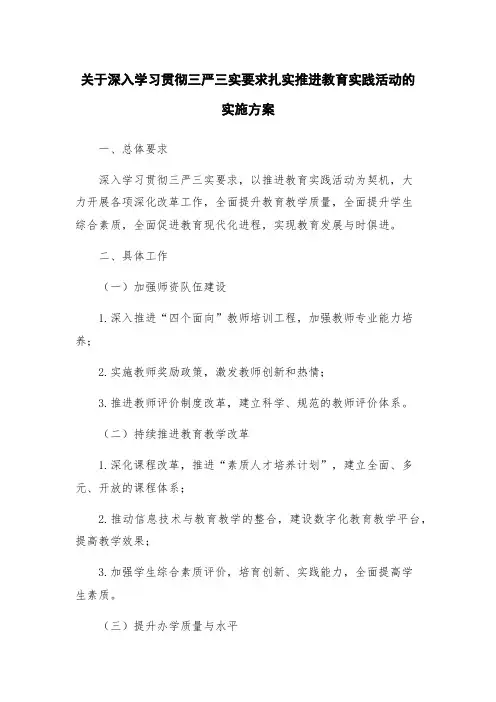 关于深入学习贯彻三严三实要求扎实推进教育实践活动的实施方案

一、总体要求

深入学习贯彻三严三实要求，以推进教育实践活动为契机，大力开展各项深化改革工作，全面提升教育教学质量，全面提升学生综合素质，全面促进教育现代化进程，实现教育发展与时俱进。

二、具体工作

（一）加强师资队伍建设

1.深入推进“四个面向”教师培训工程，加强教师专业能力培养；

2.实施教师奖励政策，激发教师创新和热情；

3.推进教师评价制度改革，建立科学、规范的教师评价体系。

（二）持续推进教育教学改革

1.深化课程改革，推进“素质人才培养计划”，建立全面、多元、开放的课程体系；

2.推动信息技术与教育教学的整合，建设数字化教育教学平台，提高教学效果；

3.加强学生综合素质评价，培育创新、实践能力，全面提高学生素质。

（三）提升办学质量与水平